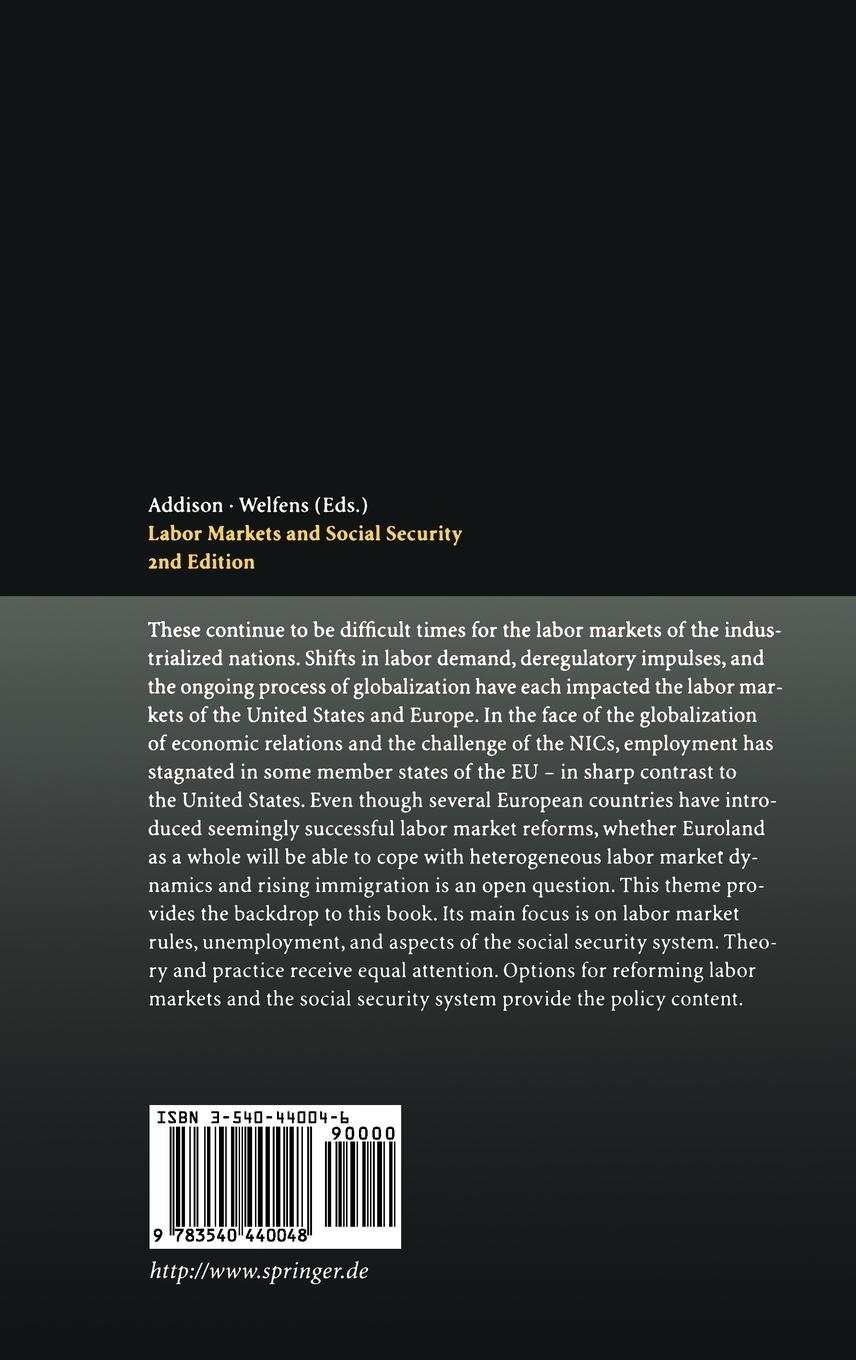 Addison · Welfens (Eds.)
Labor Markets and Social Security
2nd Edition

These continue to be difficult times for the labor markets of the industrialized nations. Shifts in labor demand, deregulatory impulses, and the ongoing process of globalization have each impacted the labor markets of the United States and Europe. In the face of the globalization of economic relations and the challenge of the NICs, employment has stagnated in some member states of the EU – in sharp contrast to the United States. Even though several European countries have introduced seemingly successful labor market reforms, whether Euroland as a whole will be able to cope with heterogeneous labor market dynamics and rising immigration is an open question. This theme provides the backdrop to this book. Its main focus is on labor market rules, unemployment, and aspects of the social security system. Theory and practice receive equal attention. Options for reforming labor markets and the social security system provide the policy content.

ISBN 3-540-44004-6
90000
9 783540 440048

http://www.springer.de